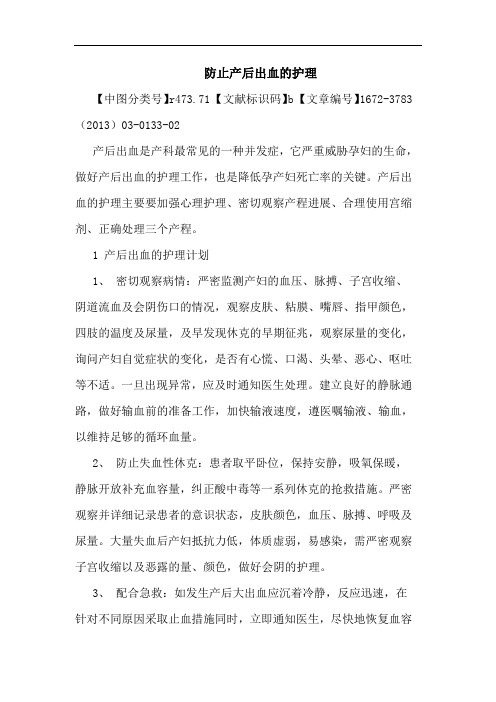 防止产后出血的护理

【中图分类号】r473.71【文献标识码】b【文章编号】1672-3783（2013）03-0133-02

产后出血是产科最常见的一种并发症，它严重威胁孕妇的生命，做好产后出血的护理工作，也是降低孕产妇死亡率的关键。产后出血的护理主要要加强心理护理、密切观察产程进展、合理使用宫缩剂、正确处理三个产程。

1 产后出血的护理计划

1、 密切观察病情：严密监测产妇的血压、脉搏、子宫收缩、阴道流血及会阴伤口的情况，观察皮肤、粘膜、嘴唇、指甲颜色，四肢的温度及尿量，及早发现休克的早期征兆，观察尿量的变化，询问产妇自觉症状的变化，是否有心慌、口渴、头晕、恶心、呕吐等不适。一旦出现异常，应及时通知医生处理。建立良好的静脉通路，做好输血前的准备工作，加快输液速度，遵医嘱输液、输血，以维持足够的循环血量。

2、 防止失血性休克：患者取平卧位，保持安静，吸氧保暖，静脉开放补充血容量，纠正酸中毒等一系列休克的抢救措施。严密观察并详细记录患者的意识状态，皮肤颜色，血压、脉搏、呼吸及尿量。大量失血后产妇抵抗力低，体质虚弱，易感染，需严密观察子宫收缩以及恶露的量、颜色，做好会阴的护理。

3、 配合急救：如发生产后大出血应沉着冷静，反应迅速，在针对不同原因采取止血措施同时，立即通知医生，尽快地恢复血容